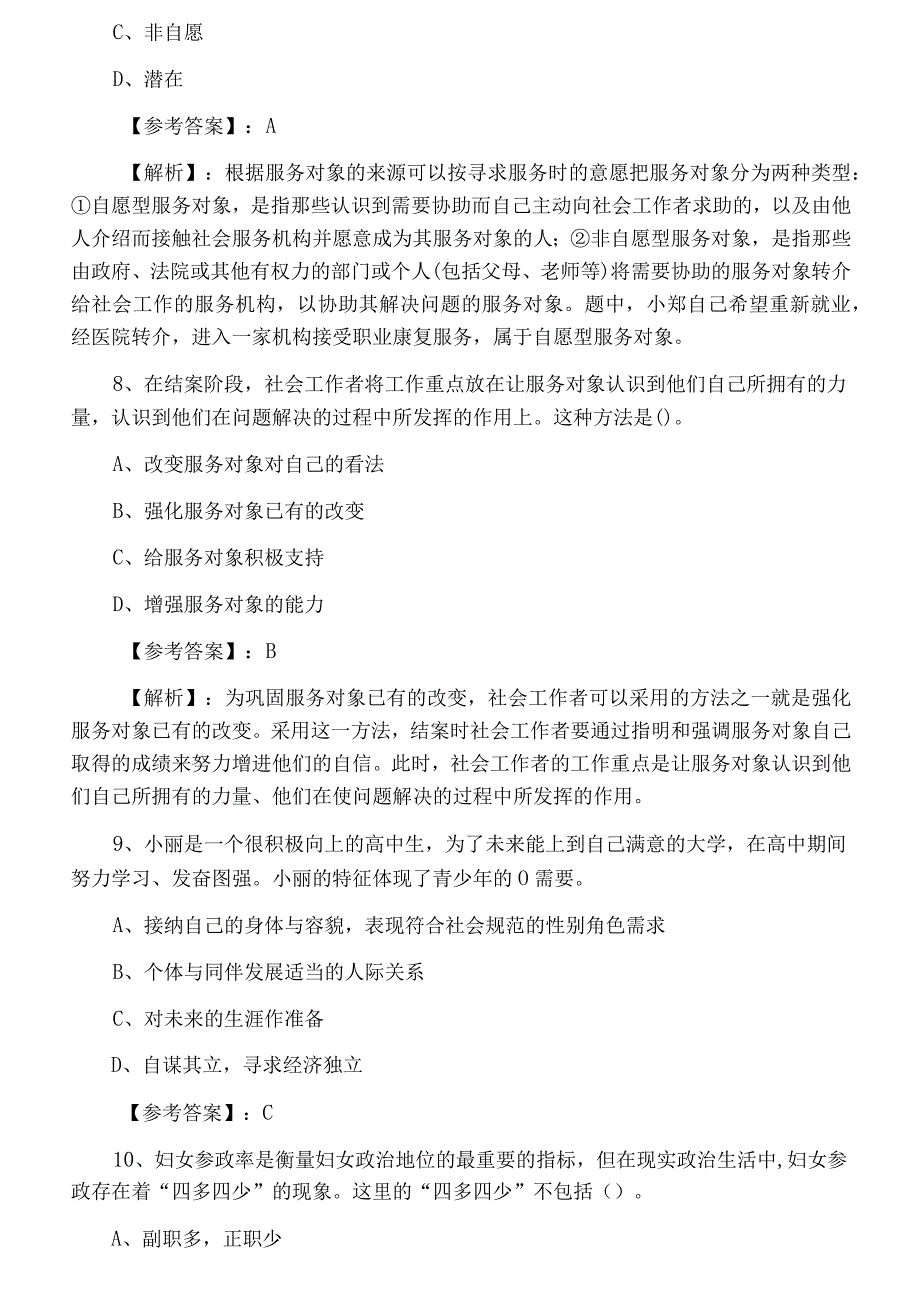 C、非自愿

D、潜在

【参考答案】：A

【解析】：根据服务对象的来源可以按寻求服务时的意愿把服务对象分为两种类型：①自愿型服务对象，是指那些认识到需要协助而自己主动向社会工作者求助的，以及由他人介绍而接触社会服务机构并愿意成为其服务对象的人；②非自愿型服务对象，是指那些由政府、法院或其他有权力的部门或个人(包括父母、老师等)将需要协助的服务对象转介给社会工作的服务机构，以协助其解决问题的服务对象。题中，小郑自己希望重新就业，经医院转介，进入一家机构接受职业康复服务，属于自愿型服务对象。

8、在结案阶段，社会工作者将工作重点放在让服务对象认识到他们自己所拥有的力量，认识到他们在问题解决的过程中所发挥的作用上。这种方法是()。

A、改变服务对象对自己的看法

B、强化服务对象已有的改变

C、给服务对象积极支持

D、增强服务对象的能力

【参考答案】：B

【解析】：为巩固服务对象已有的改变，社会工作者可以采用的方法之一就是强化服务对象已有的改变。采用这一方法，结案时社会工作者要通过指明和强调服务对象自己取得的成绩来努力增进他们的自信。此时，社会工作者的工作重点是让服务对象认识到他们自己所拥有的力量、他们在使问题解决的过程中所发挥的作用。

9、小丽是一个很积极向上的高中生，为了未来能上到自己满意的大学，在高中期间努力学习、发奋图强。小丽的特征体现了青少年的０需要。

A、接纳自己的身体与容貌，表现符合社会规范的性别角色需求

B、个体与同伴发展适当的人际关系

C、对未来的生涯作准备

D、自谋其立，寻求经济独立

【参考答案】：C

10、妇女参政率是衡量妇女政治地位的最重要的指标，但在现实政治生活中,妇女参政存在着“四多四少”的现象。这里的“四多四少”不包括（）。

A、副职多，正职少